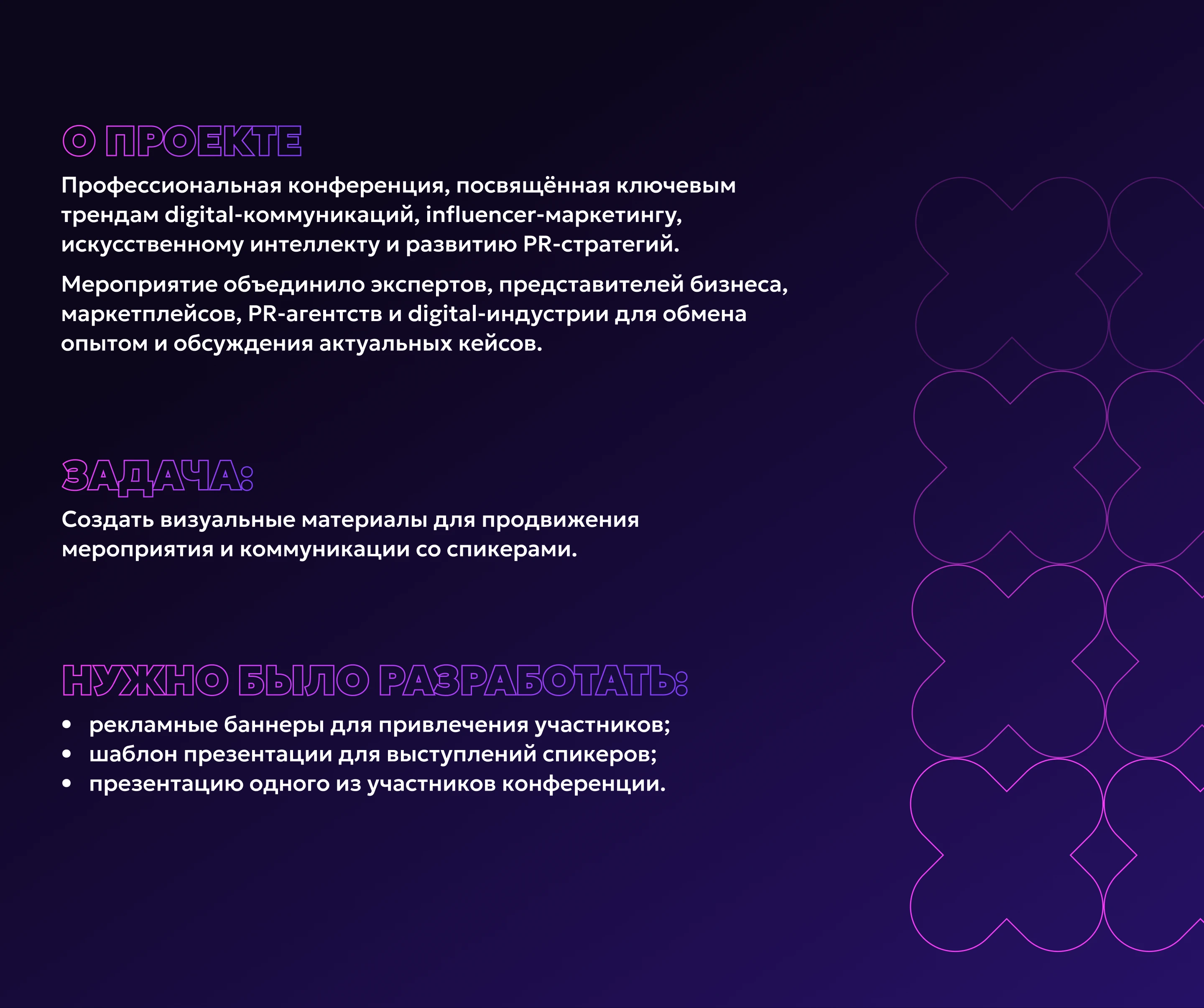 О ПРОЕКТЕ

Профессиональная конференция, посвящённая ключевым трендам digital-коммуникаций, influencer-маркетингу, искусственному интеллекту и развитию PR-стратегий.

Мероприятие объединило экспертов, представителей бизнеса, маркетплейсов, PR-агентств и digital-индустрии для обмена опытом и обсуждения актуальных кейсов.

ЗАДАЧА:

Создать визуальные материалы для продвижения мероприятия и коммуникации со спикерами.

НУЖНО БЫЛО РАЗРАБОТАТЬ:

• рекламные баннеры для привлечения участников;
• шаблон презентации для выступлений спикеров;
• презентацию одного из участников конференции.